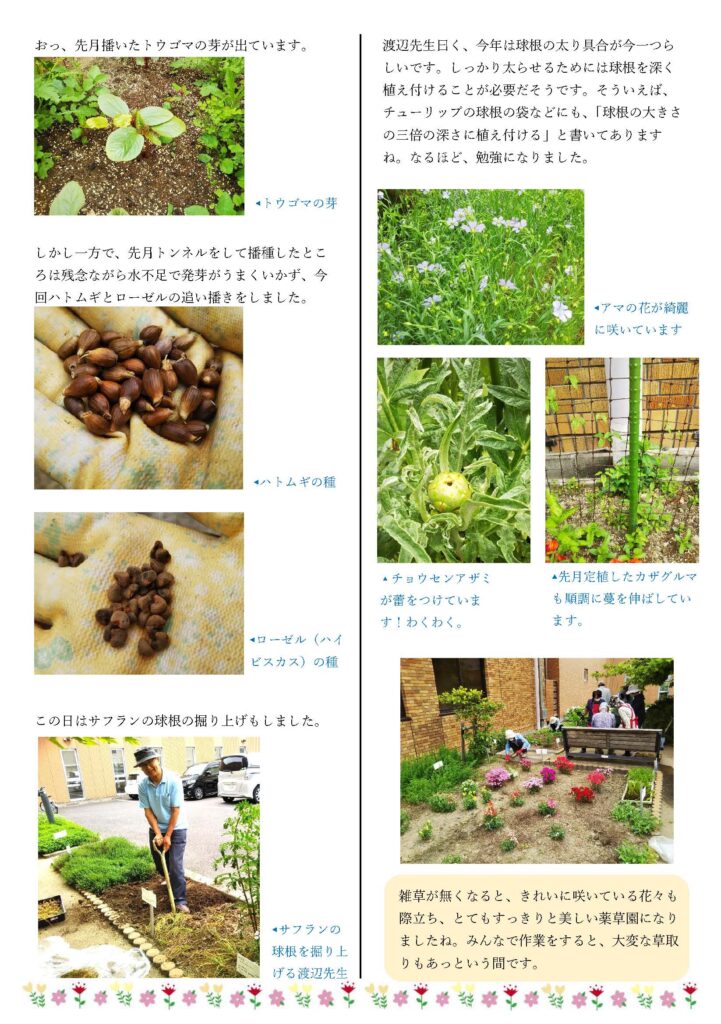 おっ、先月播いたトウゴマの芽が出ています。

◂トウゴマの芽

しかし一方で、先月トンネルをして播種したところは残念ながら水不足で発芽がうまくいかず、今回ハトムギとローゼルの追い播きをしました。

◂ハトムギの種

◂ローゼル（ハイビスカス）の種

この日はサフランの球根の掘り上げもしました。

◂サフランの球根を掘り上げる渡辺先生

渡辺先生曰く、今年は球根の太り具合が今一つらしいです。しっかり太らせるためには球根を深く植え付けることが必要だそうです。そういえば、チューリップの球根の袋などにも、「球根の大きさの三倍の深さに植え付ける」と書いてありますね。なるほど、勉強になりました。

◂アマの花が綺麗に咲いています

▴チョウセンアザミが蕾をつけています！わくわく。

▴先月定植したカザグルマも順調に蔓を伸ばしています。

雑草が無くなると、きれいに咲いている花々も際立ち、とてもすっきりと美しい薬草園になりましたね。みんなで作業をすると、大変な草取りもあっという間です。